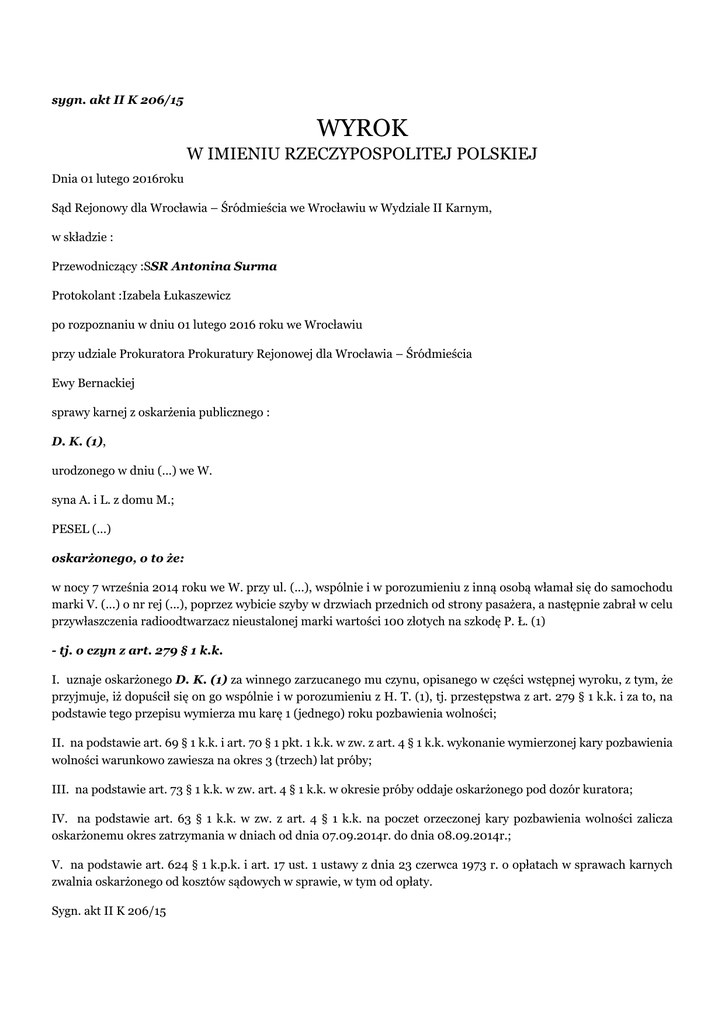 sygn. akt II K 206/15

WYROK

W IMIENIU RZECZYPOSPOLITEJ POLSKIEJ

Dnia 01 lutego 2016roku

Sąd Rejonowy dla Wrocławia – Śródmieścia we Wrocławiu w Wydziale II Karnym,

w składzie :

Przewodniczący :SSR Antonina Surma

Protokolant :Izabela Łukaszewicz

po rozpoznaniu w dniu 01 lutego 2016 roku we Wrocławiu

przy udziale Prokuratora Prokuratury Rejonowej dla Wrocławia – Śródmieścia

Ewy Bernackiej

sprawy karnej z oskarżenia publicznego :

D. K. (1),

urodzonego w dniu (...) we W.

syna A. i L. z domu M.;

PESEL (...)

oskarżonego, o to że:

w nocy 7 września 2014 roku we W. przy ul. (...), wspólnie i w porozumieniu z inną osobą włamał się do samochodu marki V. (...) o nr rej (...), poprzez wybicie szyby w drzwiach przednich od strony pasażera, a następnie zabrał w celu przywłaszczenia radioodtwarzacz nieustalonej marki wartości 100 złotych na szkodę P. Ł. (1)

- tj. o czyn z art. 279 § 1 k.k.

I. uznaje oskarżonego D. K. (1) za winnego zarzucanego mu czynu, opisanego w części wstępnej wyroku, z tym, że przyjmuje, iż dopuścił się on go wspólnie i w porozumieniu z H. T. (1), tj. przestępstwa z art. 279 § 1 k.k. i za to, na podstawie tego przepisu wymierza mu karę 1 (jednego) roku pozbawienia wolności;

II. na podstawie art. 69 § 1 k.k. i art. 70 § 1 pkt. 1 k.k. w zw. z art. 4 § 1 k.k. wykonanie wymierzonej kary pozbawienia wolności warunkowo zawiesza na okres 3 (trzech) lat próby;

III. na podstawie art. 73 § 1 k.k. w zw. art. 4 § 1 k.k. w okresie próby oddaje oskarżonego pod dozór kuratora;

IV. na podstawie art. 63 § 1 k.k. w zw. z art. 4 § 1 k.k. na poczet orzeczonej kary pozbawienia wolności zalicza oskarżonemu okres zatrzymania w dniach od dnia 07.09.2014r. do dnia 08.09.2014r.;

V. na podstawie art. 624 § 1 k.p.k. i art. 17 ust. 1 ustawy z dnia 23 czerwca 1973 r. o opłatach w sprawach karnych zwalnia oskarżonego od kosztów sądowych w sprawie, w tym od opłaty.

Sygn. akt II K 206/15